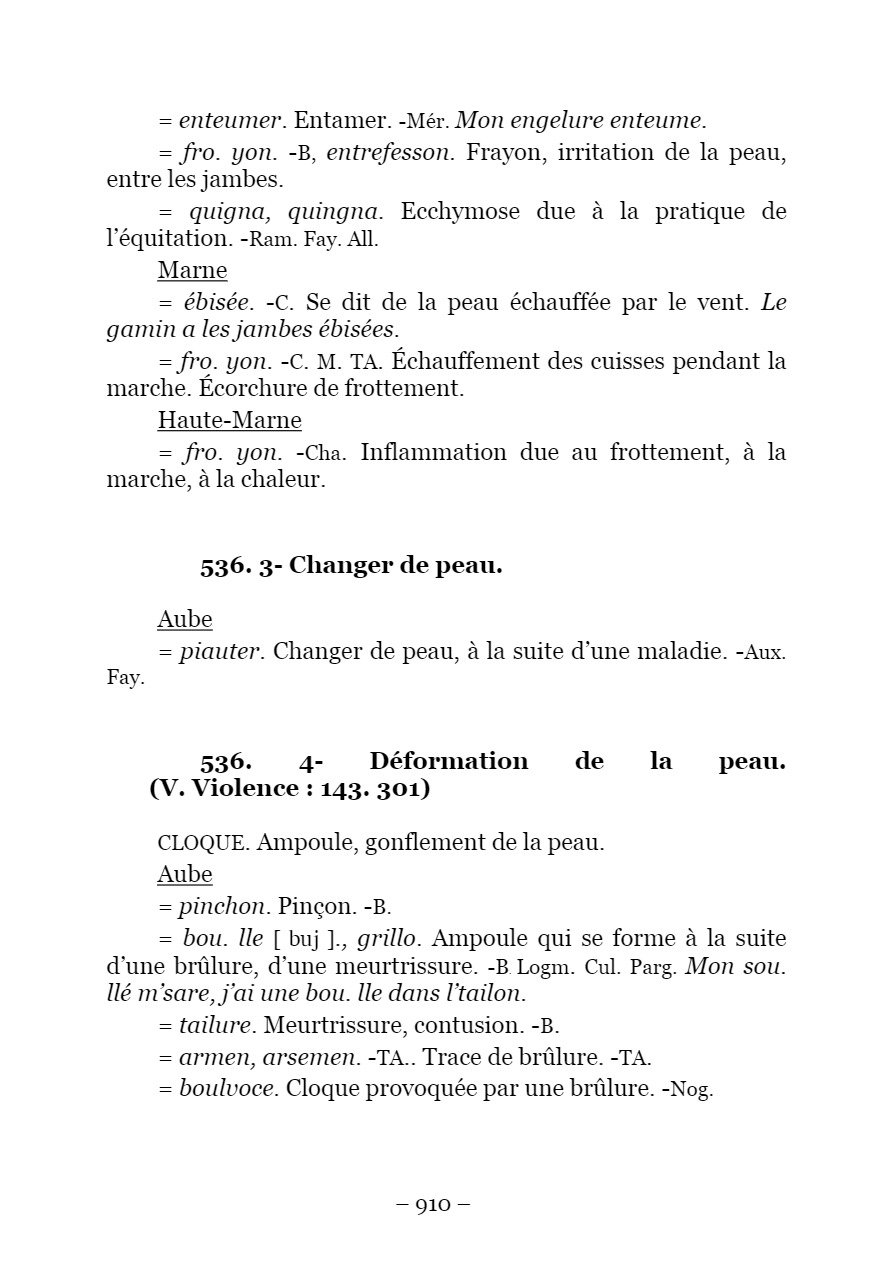 = enteumer. Entamer. -Mér. Mon engelure enteume.

= fro. yon. -B, entrefesson. Frayon, irritation de la peau, entre les jambes.

= quigna, quingna. Ecchymose due à la pratique de l'équitation. -Ram. Fay. All.

Marne

= ébisée. -C. Se dit de la peau échauffée par le vent. Le gamin a les jambes ébisées.

= fro. yon. -C. M. TA. Échauffement des cuisses pendant la marche. Écorchure de frottement.

Haute-Marne

= fro. yon. -Cha. Inflammation due au frottement, à la marche, à la chaleur.

536. 3- Changer de peau.

Aube

= piauter. Changer de peau, à la suite d'une maladie. -Aux. Fay.

536. 4- Déformation de la peau. (V. Violence : 143. 301)

CLOQUE. Ampoule, gonflement de la peau.

Aube

= pinchon. Pinçon. -B.

= bou. lle [ buj ]., grillo. Ampoule qui se forme à la suite d'une brûlure, d'une meurtrissure. -B. Logm. Cul. Parg. Mon sou. llé m'sare, j'ai une bou. lle dans l'tailon.

= tailure. Meurtrissure, contusion. -B.

= armen, arsemen. -TA.. Trace de brûlure. -TA.

= boulvoce. Cloque provoquée par une brûlure. -Nog.

– 910 –